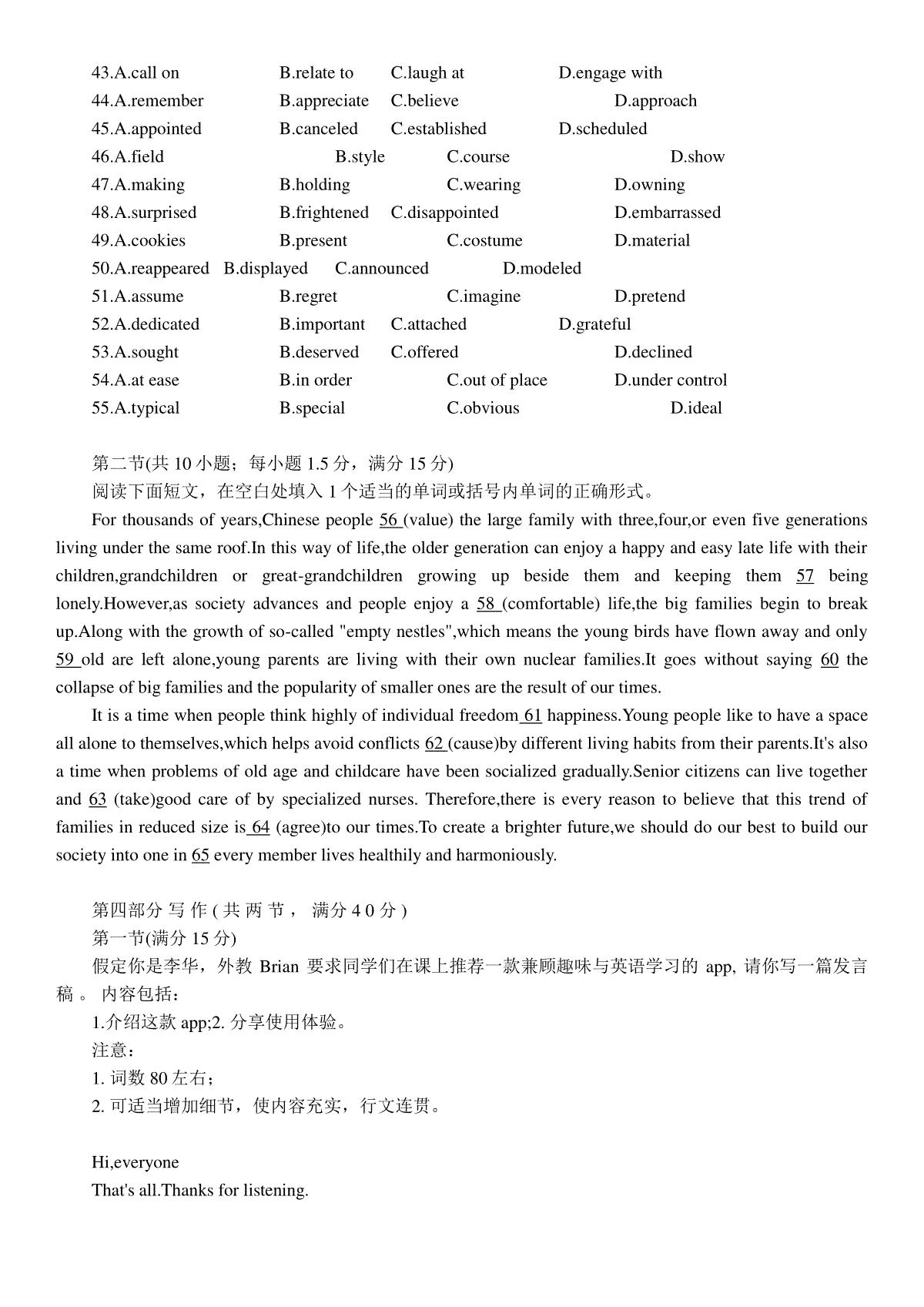 43.A.call on B.relate to C.laugh at D.engage with
44.A.remember B.appreciate C.believe D.approach
45.A.appointed B.canceled C.established D.scheduled
46.A.field B.style C.course D.show
47.A.making B.holding C.wearing D.owning
48.A.surprised B.frightened C.disappointed D.embarrassed
49.A.cookies B.present C.costume D.material
50.A.reappeared B.displayed C.announced D.modeled
51.A.assume B.regret C.imagine D.pretend
52.A.dedicated B.important C.attached D.grateful
53.A.sought B.deserved C.offered D.declined
54.A.at ease B.in order C.out of place D.under control
55.A.typical B.special C.obvious D.ideal

第二节(共 10 小题；每小题 1.5 分，满分 15 分)
阅读下面短文，在空白处填入 1 个适当的单词或括号内单词的正确形式。

For thousands of years,Chinese people 56 (value) the large family with three,four,or even five generations living under the same roof.In this way of life,the older generation can enjoy a happy and easy late life with their children,grandchildren or great-grandchildren growing up beside them and keeping them 57 being lonely.However,as society advances and people enjoy a 58 (comfortable) life,the big families begin to break up.Along with the growth of so-called "empty nestles",which means the young birds have flown away and only 59 old are left alone,young parents are living with their own nuclear families.It goes without saying 60 the collapse of big families and the popularity of smaller ones are the result of our times.

It is a time when people think highly of individual freedom 61 happiness.Young people like to have a space all alone to themselves,which helps avoid conflicts 62 (cause)by different living habits from their parents.It's also a time when problems of old age and childcare have been socialized gradually.Senior citizens can live together and 63 (take)good care of by specialized nurses. Therefore,there is every reason to believe that this trend of families in reduced size is 64 (agree)to our times.To create a brighter future,we should do our best to build our society into one in 65 every member lives healthily and harmoniously.

第四部分 写 作 ( 共 两 节 ， 满分 4 0 分 )
第一节(满分 15 分)
假定你是李华，外教 Brian 要求同学们在课上推荐一款兼顾趣味与英语学习的 app, 请你写一篇发言稿 。 内容包括：
1.介绍这款 app;2. 分享使用体验。
注意：
1. 词数 80 左右；
2. 可适当增加细节，使内容充实，行文连贯。

Hi,everyone
That's all.Thanks for listening.